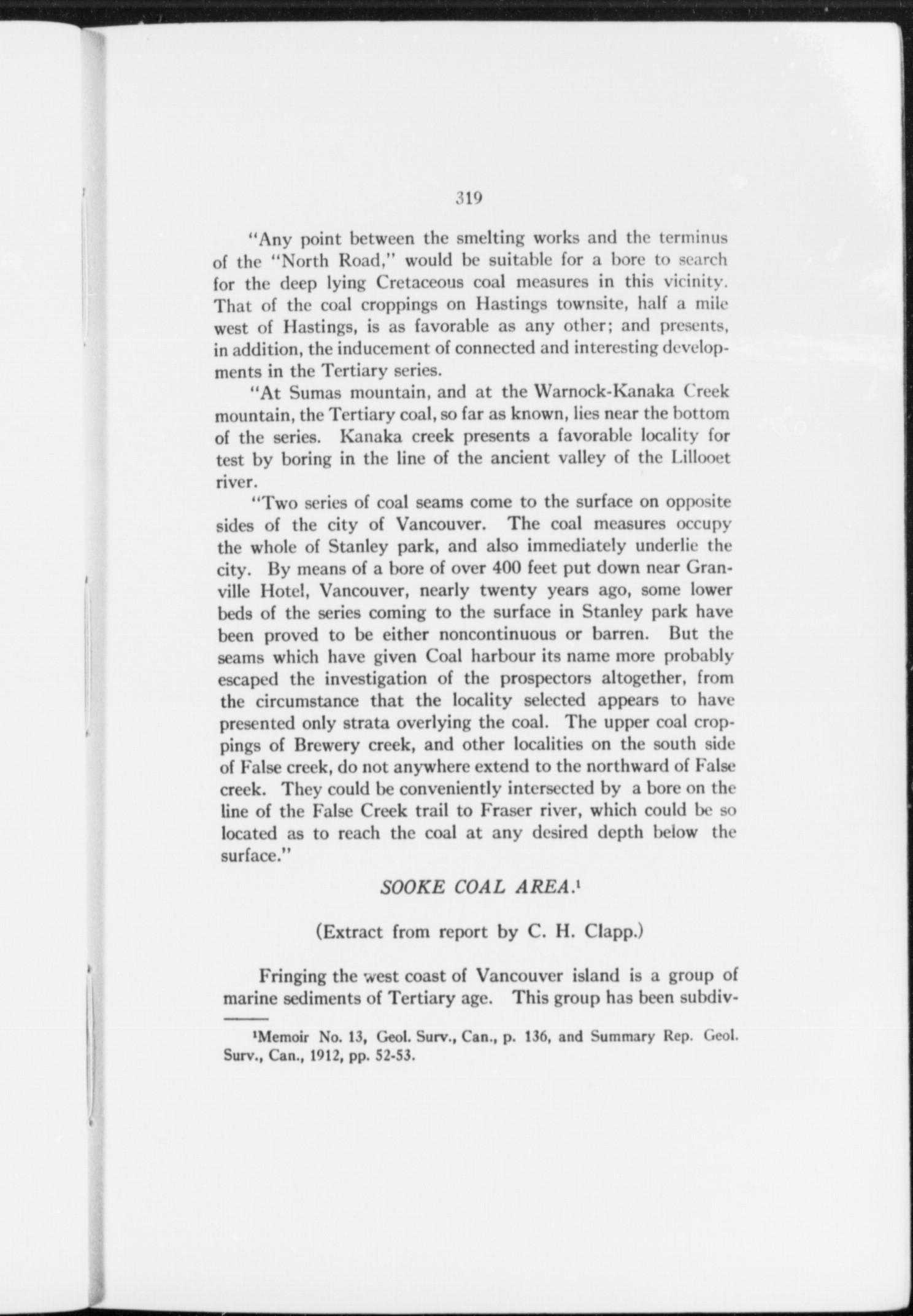 319

"Any point between the smelting works and the terminus of the "North Road," would be suitable for a bore to search for the deep lying Cretaceous coal measures in this vicinity. That of the coal croppings on Hastings townsite, half a mile west of Hastings, is as favorable as any other; and presents, in addition, the inducement of connected and interesting developments in the Tertiary series.

"At Sumas mountain, and at the Warnock-Kanaka Creek mountain, the Tertiary coal, so far as known, lies near the bottom of the series. Kanaka creek presents a favorable locality for test by boring in the line of the ancient valley of the Lillooet river.

"Two series of coal seams come to the surface on opposite sides of the city of Vancouver. The coal measures occupy the whole of Stanley park, and also immediately underlie the city. By means of a bore of over 400 feet put down near Granville Hotel, Vancouver, nearly twenty years ago, some lower beds of the series coming to the surface in Stanley park have been proved to be either noncontinuous or barren. But the seams which have given Coal harbour its name more probably escaped the investigation of the prospectors altogether, from the circumstance that the locality selected appears to have presented only strata overlying the coal. The upper coal croppings of Brewery creek, and other localities on the south side of False creek, do not anywhere extend to the northward of False creek. They could be conveniently intersected by a bore on the line of the False Creek trail to Fraser river, which could be so located as to reach the coal at any desired depth below the surface."

SOOKE COAL AREA.$^1$

(Extract from report by C. H. Clapp.)

Fringing the west coast of Vancouver island is a group of marine sediments of Tertiary age. This group has been subdiv-

$^1$Memoir No. 13, Geol. Surv., Can., p. 136, and Summary Rep. Geol. Surv., Can., 1912, pp. 52-53.